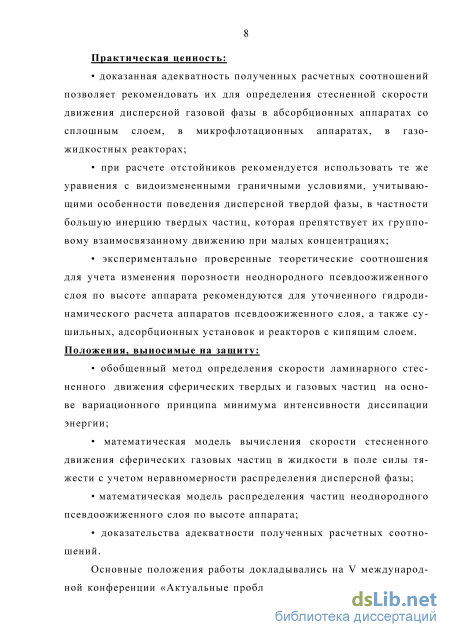 8

Практическая ценность:

• доказанная адекватность полученных расчетных соотношений позволяет рекомендовать их для определения стесненной скорости движения дисперсной газовой фазы в абсорбционных аппаратах со сплошным слоем, в микрофлотационных аппаратах, в газожидкостных реакторах;

• при расчете отстойников рекомендуется использовать те же уравнения с видоизмененными граничными условиями, учитывающими особенности поведения дисперсной твердой фазы, в частности большую инерцию твердых частиц, которая препятствует их групповому взаимосвязанному движению при малых концентрациях;

• экспериментально проверенные теоретические соотношения для учета изменения порозности неоднородного псевдоожиженного слоя по высоте аппарата рекомендуются для уточненного гидродинамического расчета аппаратов псевдоожиженного слоя, а также сушильных, адсорбционных установок и реакторов с кипящим слоем.

Положения, выносимые на защиту:

• обобщенный метод определения скорости ламинарного стесненного движения сферических твердых и газовых частиц на основе вариационного принципа минимума интенсивности диссипации энергии;

• математическая модель вычисления скорости стесненного движения сферических газовых частиц в жидкости в поле силы тяжести с учетом неравномерности распределения дисперсной фазы;

• математическая модель распределения частиц неоднородного псевдоожиженного слоя по высоте аппарата;

• доказательства адекватности полученных расчетных соотношений.

Основные положения работы докладывались на V международной конференции «Актуальные пробл

dsLib.net
библиотека диссертаций